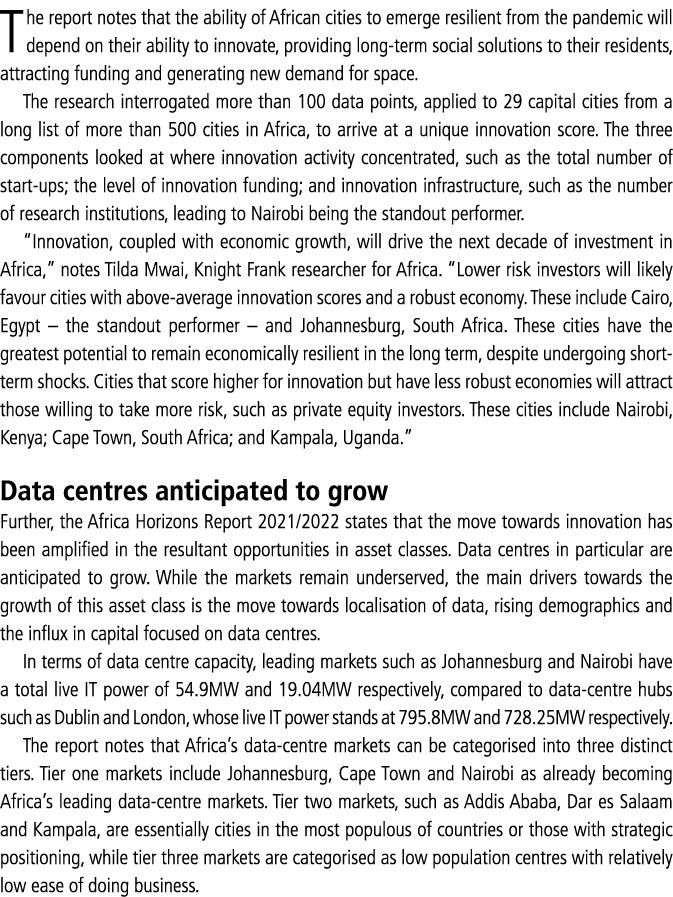 The report notes that the ability of African cities to emerge resilient from the pandemic will depend on their ability to innovate, providing long-term social solutions to their residents, attracting funding and generating new demand for space.

The research interrogated more than 100 data points, applied to 29 capital cities from a long list of more than 500 cities in Africa, to arrive at a unique innovation score. The three components looked at where innovation activity concentrated, such as the total number of start-ups; the level of innovation funding; and innovation infrastructure, such as the number of research institutions, leading to Nairobi being the standout performer.

"Innovation, coupled with economic growth, will drive the next decade of investment in Africa," notes Tilda Mwai, Knight Frank researcher for Africa. "Lower risk investors will likely favour cities with above-average innovation scores and a robust economy. These include Cairo, Egypt – the standout performer – and Johannesburg, South Africa. These cities have the greatest potential to remain economically resilient in the long term, despite undergoing short-term shocks. Cities that score higher for innovation but have less robust economies will attract those willing to take more risk, such as private equity investors. These cities include Nairobi, Kenya; Cape Town, South Africa; and Kampala, Uganda."

Data centres anticipated to grow

Further, the Africa Horizons Report 2021/2022 states that the move towards innovation has been amplified in the resultant opportunities in asset classes. Data centres in particular are anticipated to grow. While the markets remain underserved, the main drivers towards the growth of this asset class is the move towards localisation of data, rising demographics and the influx in capital focused on data centres.

In terms of data centre capacity, leading markets such as Johannesburg and Nairobi have a total live IT power of 54.9MW and 19.04MW respectively, compared to data-centre hubs such as Dublin and London, whose live IT power stands at 795.8MW and 728.25MW respectively.

The report notes that Africa's data-centre markets can be categorised into three distinct tiers. Tier one markets include Johannesburg, Cape Town and Nairobi as already becoming Africa's leading data-centre markets. Tier two markets, such as Addis Ababa, Dar es Salaam and Kampala, are essentially cities in the most populous of countries or those with strategic positioning, while tier three markets are categorised as low population centres with relatively low ease of doing business.